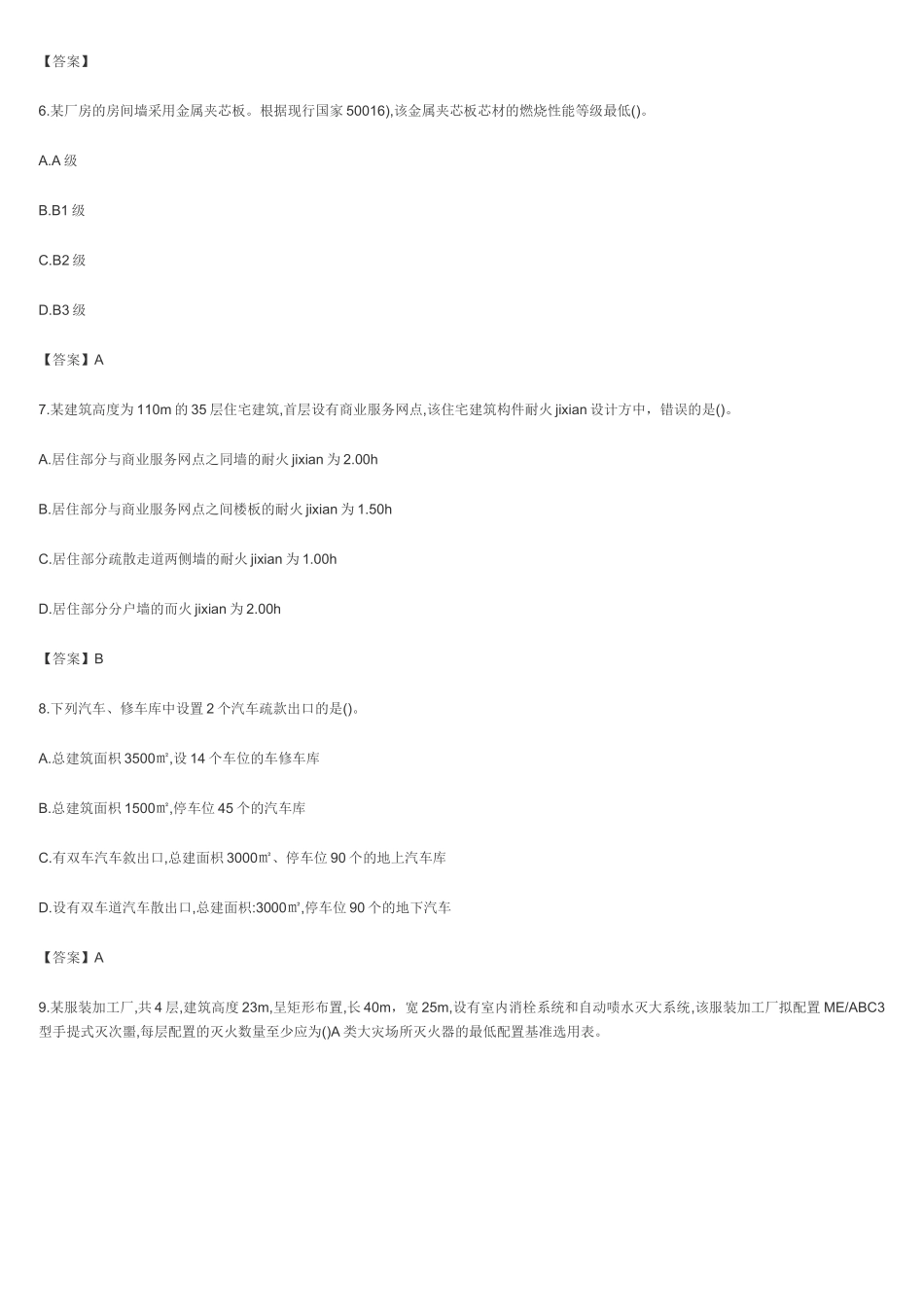 【答案】

6.某厂房的房间墙采用金属夹芯板。根据现行国家 50016),该金属夹芯板芯材的燃烧性能等级最低()。

A.A 级

B.B1 级

C.B2 级

D.B3 级

【答案】A

7.某建筑高度为 110m 的 35 层住宅建筑,首层设有商业服务网点,该住宅建筑构件耐火 jixian 设计方中，错误的是()。

A.居住部分与商业服务网点之同墙的耐火 jixian 为 2.00h

B.居住部分与商业服务网点之间楼板的耐火 jixian 为 1.50h

C.居住部分疏散走道两侧墙的耐火 jixian 为 1.00h

D.居住部分分户墙的而火 jixian 为 2.00h

【答案】B

8.下列汽车、修车库中设置 2 个汽车疏款出口的是()。

A.总建筑面积 3500㎡,设 14 个车位的车修车库

B.总建筑面积 1500㎡,停车位 45 个的汽车库

C.有双车汽车敘出口,总建面积 3000㎡、停车位 90 个的地上汽车库

D.设有双车道汽车散出口,总建面积:3000㎡,停车位 90 个的地下汽车

【答案】A

9.某服装加工厂,共 4 层,建筑高度 23m,呈矩形布置,长 40m，宽 25m,设有室内消栓系统和自动喷水灭大系统,该服装加工厂拟配置 ME/ABC3 型手提式灭次噩,每层配置的灭火数量至少应为()A 类大灾场所灭火器的最低配置基准选用表。